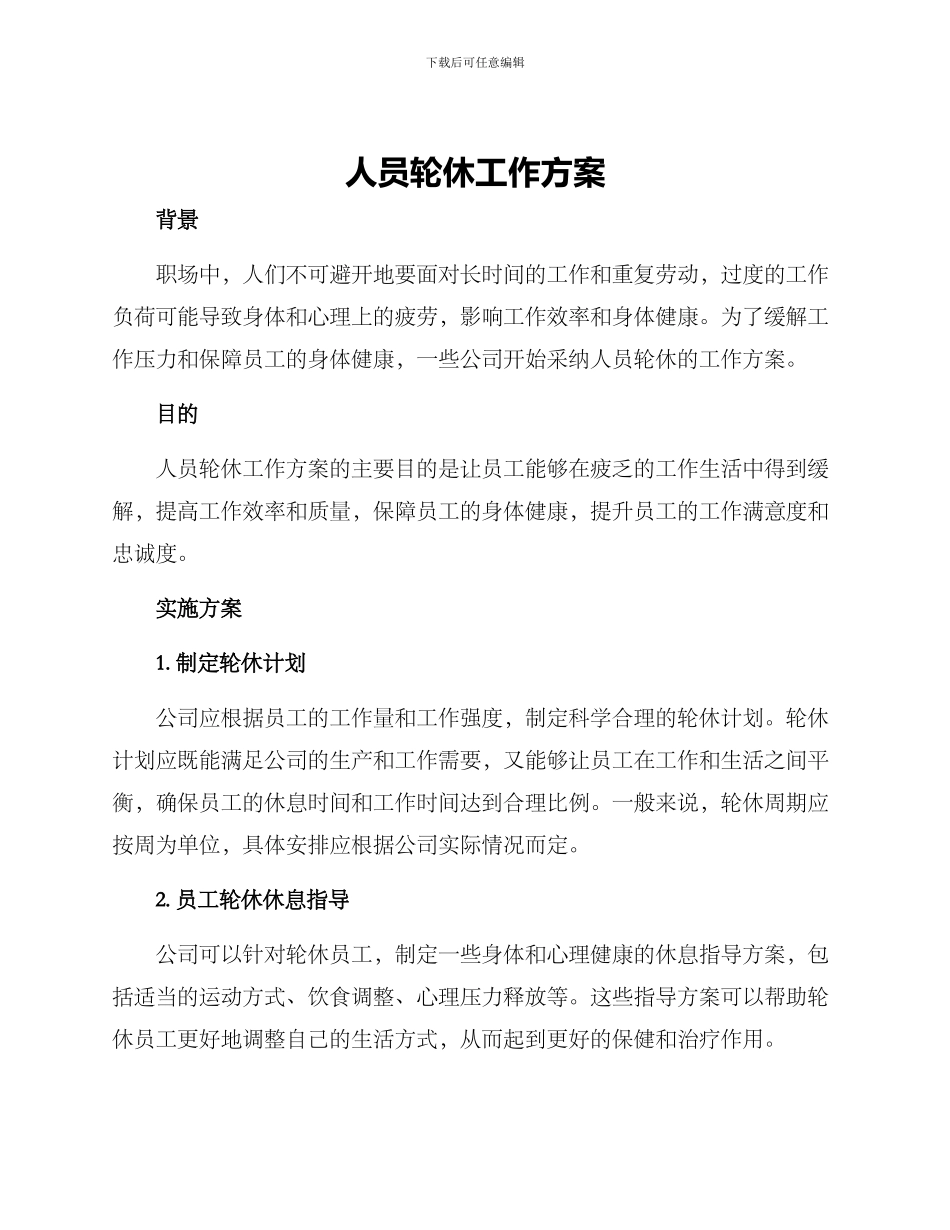 下载后可任意编辑

人员轮休工作方案

背景

职场中，人们不可避开地要面对长时间的工作和重复劳动，过度的工作负荷可能导致身体和心理上的疲劳，影响工作效率和身体健康。为了缓解工作压力和保障员工的身体健康，一些公司开始采纳人员轮休的工作方案。

目的

人员轮休工作方案的主要目的是让员工能够在疲乏的工作生活中得到缓解，提高工作效率和质量，保障员工的身体健康，提升员工的工作满意度和忠诚度。

实施方案

1. 制定轮休计划

公司应根据员工的工作量和工作强度，制定科学合理的轮休计划。轮休计划应既能满足公司的生产和工作需要，又能够让员工在工作和生活之间平衡，确保员工的休息时间和工作时间达到合理比例。一般来说，轮休周期应按周为单位，具体安排应根据公司实际情况而定。

2. 员工轮休休息指导

公司可以针对轮休员工，制定一些身体和心理健康的休息指导方案，包括适当的运动方式、饮食调整、心理压力释放等。这些指导方案可以帮助轮休员工更好地调整自已的生活方式，从而起到更好的保健和治疗作用。